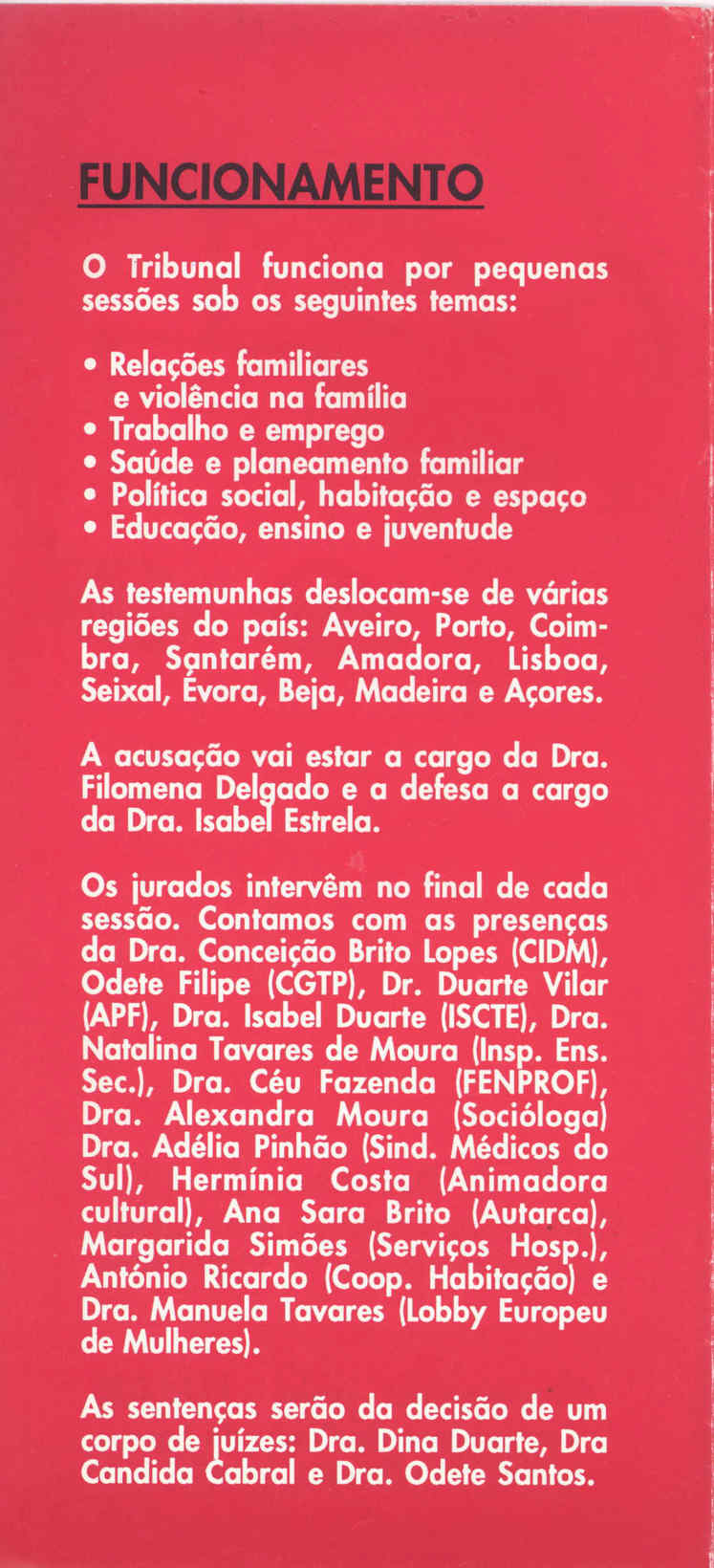 FUNCIONAMENTO

O Tribunal funciona por pequenas sessões sob os seguintes temas:

• Relações familiares e violência na família
• Trabalho e emprego
• Saúde e planeamento familiar
• Política social, habitação e espaço
• Educação, ensino e juventude

As testemunhas deslocam-se de várias regiões do país: Aveiro, Porto, Coimbra, Santarém, Amadora, Lisboa, Seixal, Évora, Beja, Madeira e Açores.

A acusação vai estar a cargo da Dra. Filomena Delgado e a defesa a cargo da Dra. Isabel Estrela.

Os jurados intervêm no final de cada sessão. Contamos com as presenças da Dra. Conceição Brito Lopes (CIDM), Odete Filipe (CGTP), Dr. Duarte Vilar (APF), Dra. Isabel Duarte (ISCTE), Dra. Natalina Tavares de Moura (Insp. Ens. Sec.), Dra. Céu Fazenda (FENPROF), Dra. Alexandra Moura (Socióloga) Dra. Adélia Pinhão (Sind. Médicos do Sul), Hermínia Costa (Animadora cultural), Ana Sara Brito (Autarca), Margarida Simões (Serviços Hosp.), António Ricardo (Coop. Habitação) e Dra. Manuela Tavares (Lobby Europeu de Mulheres).

As sentenças serão da decisão de um corpo de juízes: Dra. Dina Duarte, Dra Candida Cabral e Dra. Odete Santos.